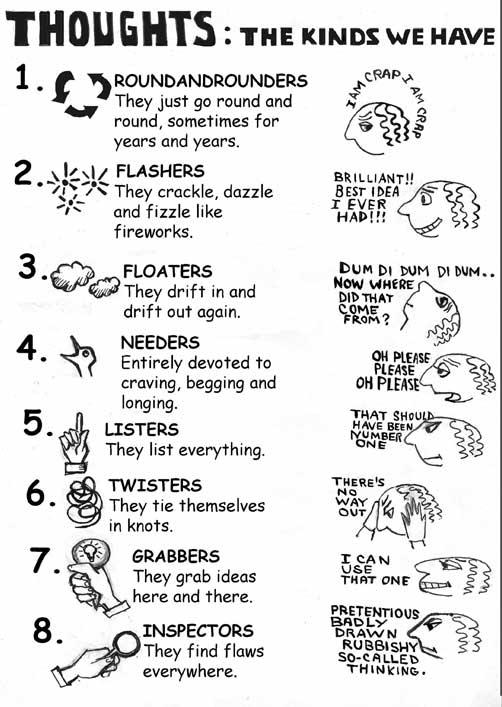 THOUGHTS: THE KINDS WE HAVE

1. ROUNDANDROUNDERS
They just go round and round, sometimes for years and years.

I AM CRAP I AM CRAP

2. FLASHERS
They crackle, dazzle and fizzle like fireworks.

BRILLIANT!! BEST IDEA I EVER HAD!!!

3. FLOATERS
They drift in and drift out again.

DUM DI DUM DI DUM.. NOW WHERE DID THAT COME FROM?

4. NEEDERS
Entirely devoted to craving, begging and longing.

OH PLEASE PLEASE OH PLEASE

5. LISTERS
They list everything.

THAT SHOULD HAVE BEEN NUMBER ONE

6. TWISTERS
They tie themselves in knots.

THERE'S NO WAY OUT

7. GRABBERS
They grab ideas here and there.

I CAN USE THAT ONE

8. INSPECTORS
They find flaws everywhere.

PRETENTIOUS BADLY DRAWN RUBBISHY SO-CALLED THINKING.